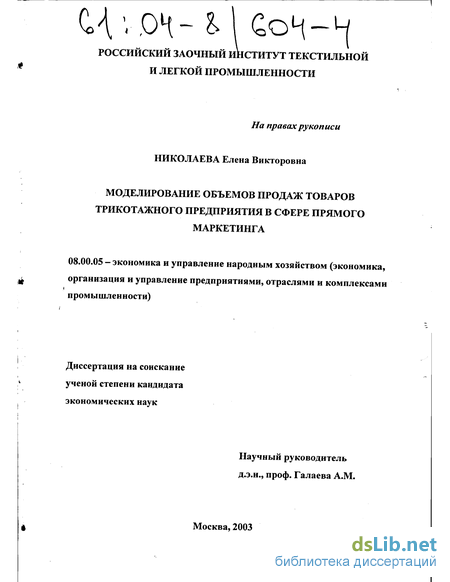 61:04-8/604-4

РОССИЙСКИЙ ЗАОЧНЫЙ ИНСТИТУТ ТЕКСТИЛЬНОЙ И ЛЕГКОЙ ПРОМЫШЛЕННОСТИ

На правах рукописи

НИКОЛАЕВА Елена Викторовна

МОДЕЛИРОВАНИЕ ОБЪЕМОВ ПРОДАЖ ТОВАРОВ ТРИКОТАЖНОГО ПРЕДПРИЯТИЯ В СФЕРЕ ПРЯМОГО МАРКЕТИНГА

08.00.05 – экономика и управление народным хозяйством (экономика, организация и управление предприятиями, отраслями и комплексами промышленности)

Диссертация на соискание ученой степени кандидата экономических наук

Научный руководитель д.э.н., проф. Галаева А.М.

Москва, 2003

dsLib.net
библиотека диссертаций